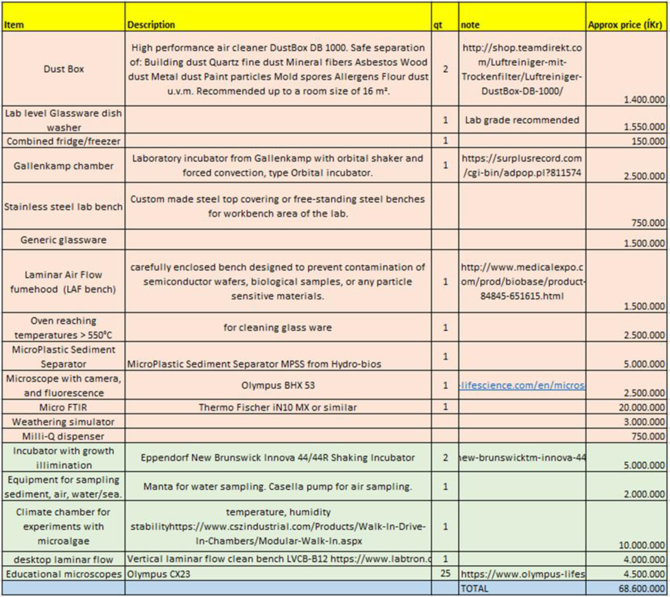 | Item | Description | qt | note | Approx price (ÍKr) |
|---|---|---|---|---|
| Dust Box | High performance air cleaner DustBox DB 1000. Safe separation of: Building dust Quartz fine dust Mineral fibers Asbestos Wood dust Metal dust Paint particles Mold spores Allergens Flour dust u.v.m. Recommended up to a room size of 16 m². | 2 | http://shop.teamdirekt.com/Luftreiniger-mit-Trockenfilter/Luftreiniger-DustBox-DB-1000/ | 1.400.000 |
| Lab level Glassware dish washer | | 1 | Lab grade recommended | 1.550.000 |
| Combined fridge/freezer | | 1 | | 150.000 |
| Gallenkamp chamber | Laboratory incubator from Gallenkamp with orbital shaker and forced convection, type Orbital incubator. | 1 | https://surplusrecord.com/cgi-bin/adpop.pl?811574 | 2.500.000 |
| Stainless steel lab bench | Custom made steel top covering or free-standing steel benches for workbench area of the lab. | | | 750.000 |
| Generic glassware | | | | 1.500.000 |
| Laminar Air Flow fumehood (LAF bench) | carefully enclosed bench designed to prevent contamination of semiconductor wafers, biological samples, or any particle sensitive materials. | 1 | http://www.medicalexpo.com/prod/biobase/product-84845-651615.html | 1.500.000 |
| Oven reaching temperatures > 550°C | for cleaning glass ware | 1 | | 2.500.000 |
| MicroPlastic Sediment Separator | MicroPlastic Sediment Separator MPSS from Hydro-bios | 1 | | 5.000.000 |
| Microscope with camera, and fluorescence | Olympus BHX 53 | 1 | -lifescience.com/en/micros | 2.500.000 |
| Micro FTIR | Thermo Fischer iN10 MX or similar | 1 | | 20.000.000 |
| Weathering simulator | | | | 3.000.000 |
| Milli-Q dispenser | | | | 750.000 |
| Incubator with growth illimination | Eppendorf New Brunswick Innova 44/44R Shaking Incubator | 2 | new-brunswicktm-innova-44 | 5.000.000 |
| Equipment for sampling sediment, air, water/sea. | Manta for water sampling. Casella pump for air sampling. | 1 | | 2.000.000 |
| Climate chamber for experiments with microalgae | temperature, humidity stabilityhttps://www.cszindustrial.com/Products/Walk-In-Drive-In-Chambers/Modular-Walk-In.aspx | 1 | | 10.000.000 |
| desktop laminar flow | Vertical laminar flow clean bench LVCB-B12 https://www.labtron.c | 1 | | 4.000.000 |
| Educational microscopes | Olympus CX23 | 25 | https://www.olympus-lifes | 4.500.000 |
| | | | TOTAL | 68.600.000 |